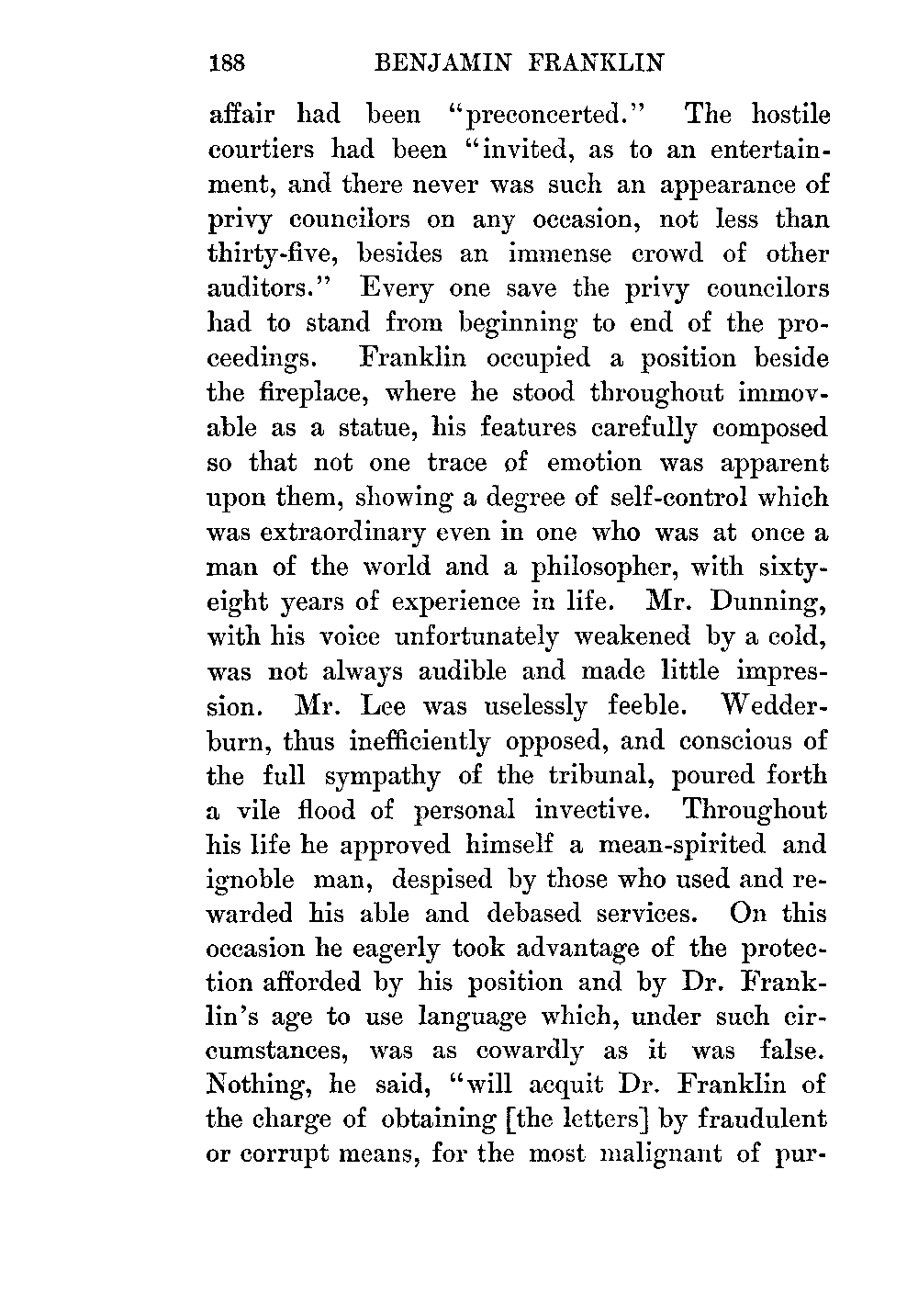 188 BENJAMIN FRANKLIN

affair had been "preconcerted." The hostile courtiers had been "invited, as to an entertainment, and there never was such an appearance of privy councilors on any occasion, not less than thirty-five, besides an immense crowd of other auditors." Every one save the privy councilors had to stand from beginning to end of the proceedings. Franklin occupied a position beside the fireplace, where he stood throughout immovable as a statue, his features carefully composed so that not one trace of emotion was apparent upon them, showing a degree of self-control which was extraordinary even in one who was at once a man of the world and a philosopher, with sixty-eight years of experience in life. Mr. Dunning, with his voice unfortunately weakened by a cold, was not always audible and made little impression. Mr. Lee was uselessly feeble. Wedderburn, thus inefficiently opposed, and conscious of the full sympathy of the tribunal, poured forth a vile flood of personal invective. Throughout his life he approved himself a mean-spirited and ignoble man, despised by those who used and rewarded his able and debased services. On this occasion he eagerly took advantage of the protection afforded by his position and by Dr. Franklin's age to use language which, under such circumstances, was as cowardly as it was false. Nothing, he said, "will acquit Dr. Franklin of the charge of obtaining [the letters] by fraudulent or corrupt means, for the most malignant of pur-